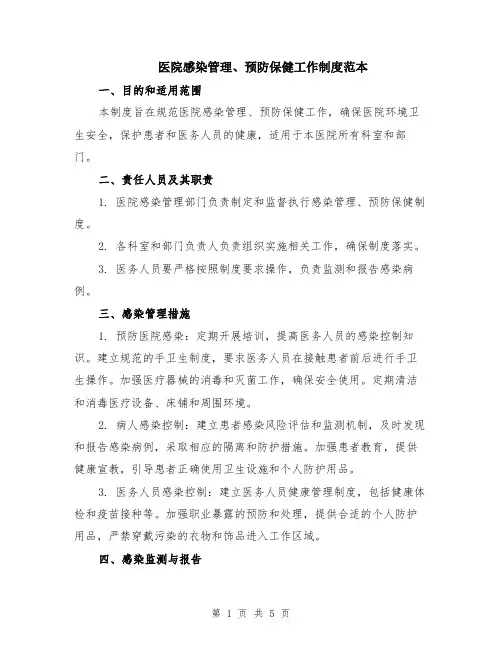 医院感染管理、预防保健工作制度范本

一、目的和适用范围

本制度旨在规范医院感染管理、预防保健工作，确保医院环境卫生安全，保护患者和医务人员的健康，适用于本医院所有科室和部门。

二、责任人员及其职责

1. 医院感染管理部门负责制定和监督执行感染管理、预防保健制度。

2. 各科室和部门负责人负责组织实施相关工作，确保制度落实。

3. 医务人员要严格按照制度要求操作，负责监测和报告感染病例。

三、感染管理措施

1. 预防医院感染：定期开展培训，提高医务人员的感染控制知识。建立规范的手卫生制度，要求医务人员在接触患者前后进行手卫生操作。加强医疗器械的消毒和灭菌工作，确保安全使用。定期清洁和消毒医疗设备、床铺和周围环境。

2. 病人感染控制：建立患者感染风险评估和监测机制，及时发现和报告感染病例，采取相应的隔离和防护措施。加强患者教育，提供健康宣教，引导患者正确使用卫生设施和个人防护用品。

3. 医务人员感染控制：建立医务人员健康管理制度，包括健康体检和疫苗接种等。加强职业暴露的预防和处理，提供合适的个人防护用品，严禁穿戴污染的衣物和饰品进入工作区域。

四、感染监测与报告

第 1 页 共 5 页